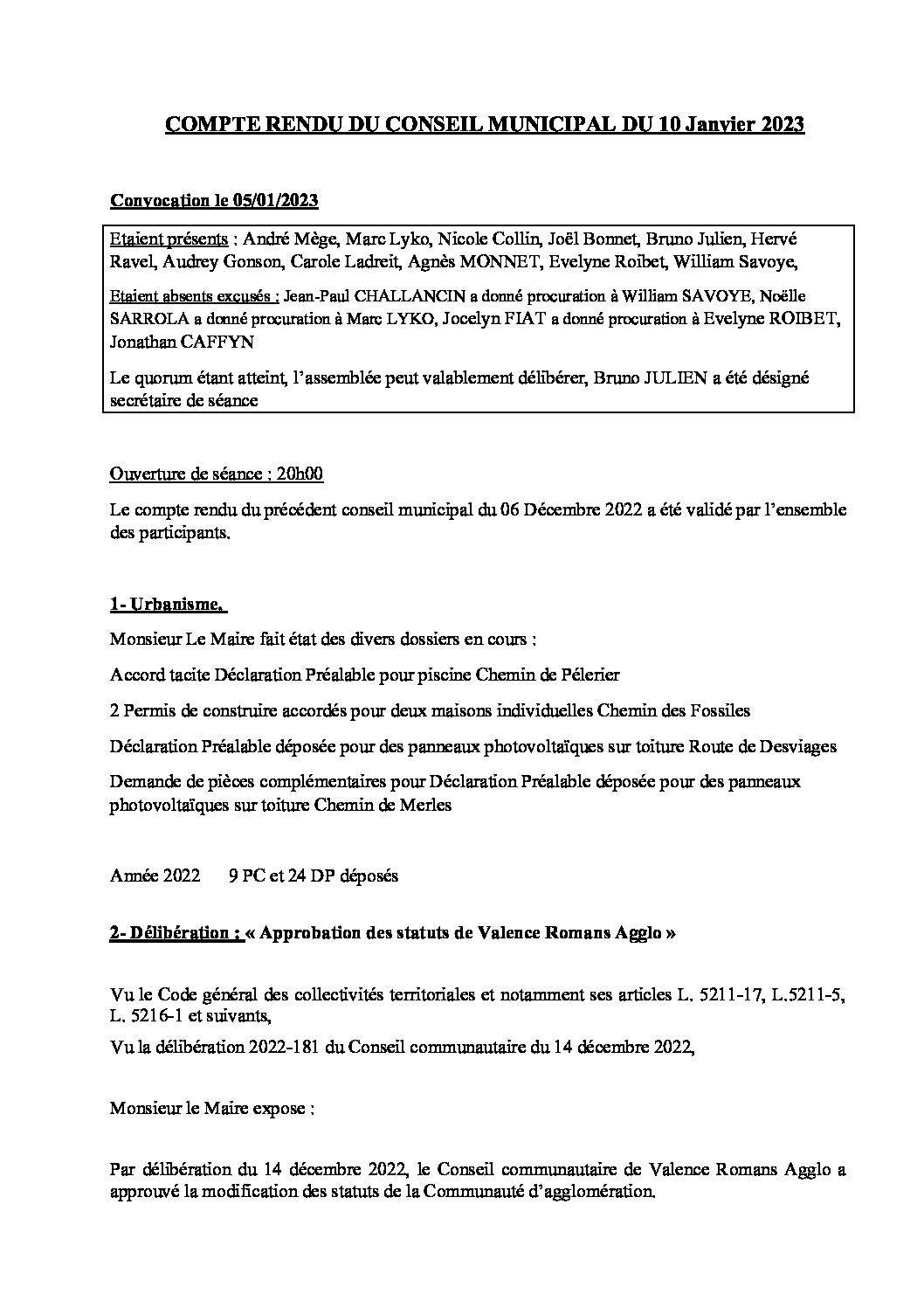 COMPTE RENDU DU CONSEIL MUNICIPAL DU 10 Janvier 2023

Convocation le 05/01/2023

Etaient présents : André Mège, Marc Lyko, Nicole Collin, Joël Bonnet, Bruno Julien, Hervé Ravel, Audrey Gonson, Carole Ladreit, Agnès MONNET, Evelyne Roibet, William Savoye,

Etaient absents excusés : Jean-Paul CHALLANCIN a donné procuration à William SAVOYE, Noëlle SARROLA a donné procuration à Marc LYKO, Jocelyn FIAT a donné procuration à Evelyne ROIBET, Jonathan CAFFYN

Le quorum étant atteint, l'assemblée peut valablement délibérer, Bruno JULIEN a été désigné secrétaire de séance

Ouverture de séance : 20h00

Le compte rendu du précédent conseil municipal du 06 Décembre 2022 a été validé par l'ensemble des participants.

1- Urbanisme.

Monsieur Le Maire fait état des divers dossiers en cours :

Accord tacite Déclaration Préalable pour piscine Chemin de Pélerier

2 Permis de construire accordés pour deux maisons individuelles Chemin des Fossiles

Déclaration Préalable déposée pour des panneaux photovoltaïques sur toiture Route de Desviages

Demande de pièces complémentaires pour Déclaration Préalable déposée pour des panneaux photovoltaïques sur toiture Chemin de Merles

Année 2022 9 PC et 24 DP déposés

2- Délibération : « Approbation des statuts de Valence Romans Agglo »

Vu le Code général des collectivités territoriales et notamment ses articles L. 5211-17, L.5211-5, L. 5216-1 et suivants,

Vu la délibération 2022-181 du Conseil communautaire du 14 décembre 2022,

Monsieur le Maire expose :

Par délibération du 14 décembre 2022, le Conseil communautaire de Valence Romans Agglo a approuvé la modification des statuts de la Communauté d'agglomération.